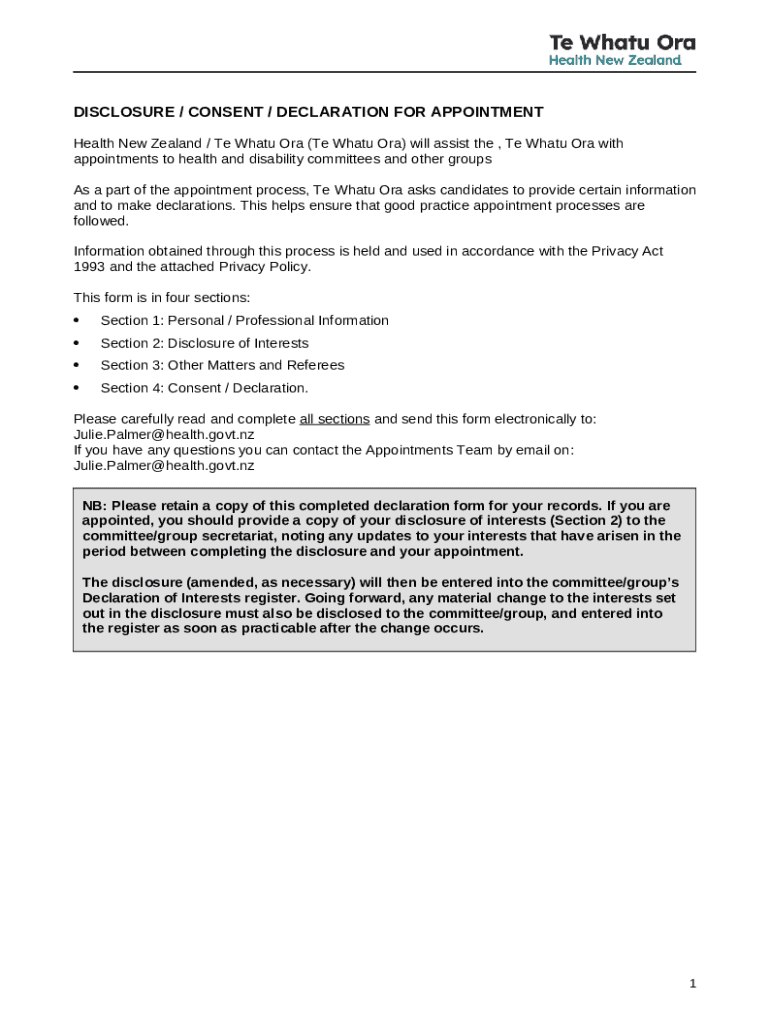 Te Whatu Ora
Health New Zealand

DISCLOSURE / CONSENT / DECLARATION FOR APPOINTMENT

Health New Zealand / Te Whatu Ora (Te Whatu Ora) will assist the , Te Whatu Ora with appointments to health and disability committees and other groups

As a part of the appointment process, Te Whatu Ora asks candidates to provide certain information and to make declarations. This helps ensure that good practice appointment processes are followed.

Information obtained through this process is held and used in accordance with the Privacy Act 1993 and the attached Privacy Policy.

This form is in four sections:

• Section 1: Personal / Professional Information
• Section 2: Disclosure of Interests
• Section 3: Other Matters and Referees
• Section 4: Consent / Declaration.

Please carefully read and complete all sections and send this form electronically to: Julie.Palmer@health.govt.nz
If you have any questions you can contact the Appointments Team by email on: Julie.Palmer@health.govt.nz

NB: Please retain a copy of this completed declaration form for your records. If you are appointed, you should provide a copy of your disclosure of interests (Section 2) to the committee/group secretariat, noting any updates to your interests that have arisen in the period between completing the disclosure and your appointment.

The disclosure (amended, as necessary) will then be entered into the committee/group's Declaration of Interests register. Going forward, any material change to the interests set out in the disclosure must also be disclosed to the committee/group, and entered into the register as soon as practicable after the change occurs.

1